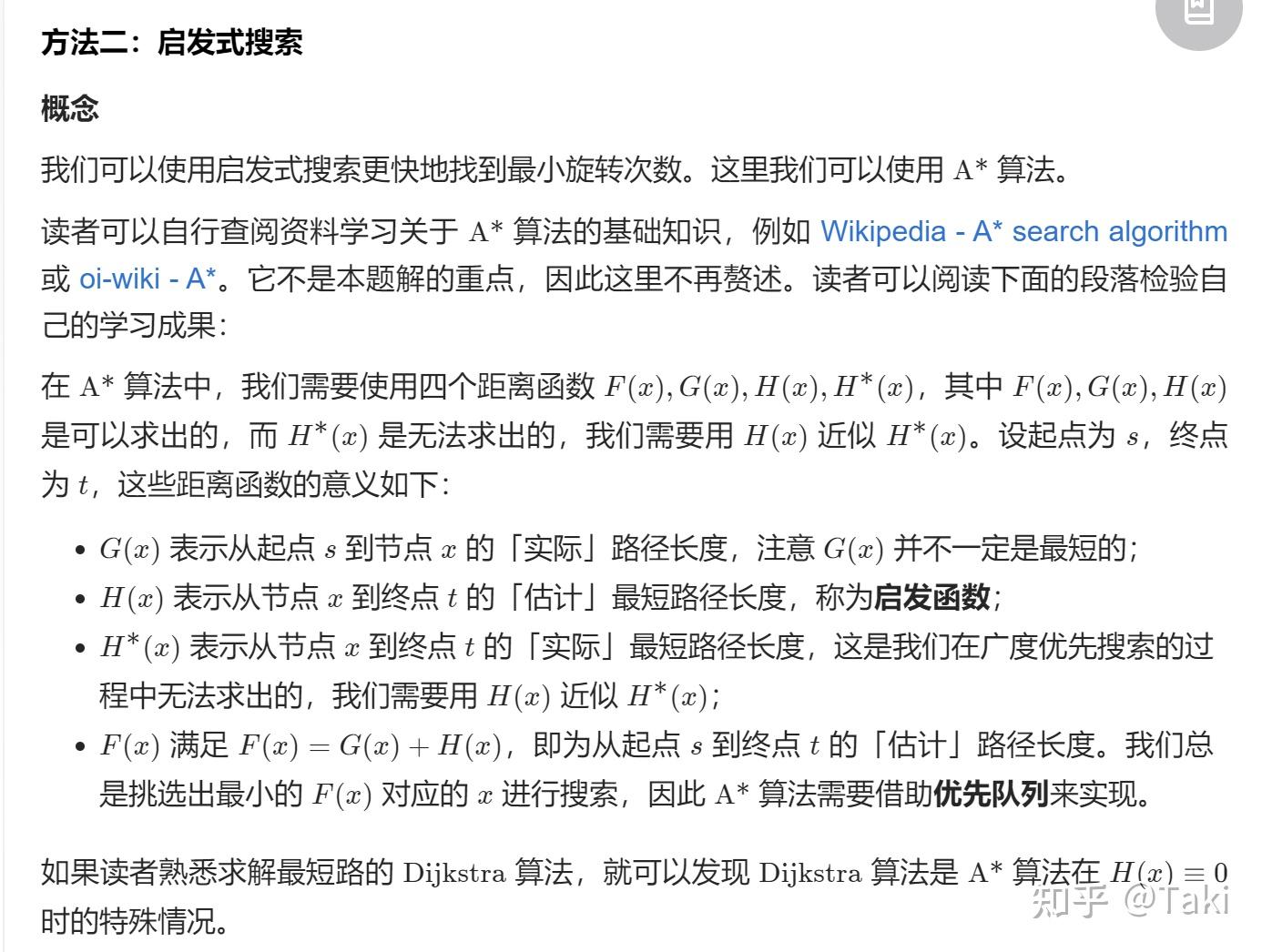 方法二：启发式搜索

概念

我们可以使用启发式搜索更快地找到最小旋转次数。这里我们可以使用 $A^*$ 算法。

读者可以自行查阅资料学习关于 $A^*$ 算法的基础知识，例如 Wikipedia - A* search algorithm 或 oi-wiki - A*。它不是本题解的重点，因此这里不再赘述。读者可以阅读下面的段落检验自己的学习成果：

在 $A^*$ 算法中，我们需要使用四个距离函数 $F(x), G(x), H(x), H^*(x)$，其中 $F(x), G(x), H(x)$ 是可以求出的，而 $H^*(x)$ 是无法求出的，我们需要用 $H(x)$ 近似 $H^*(x)$。设起点为 $s$，终点为 $t$，这些距离函数的意义如下：

- $G(x)$ 表示从起点 $s$ 到节点 $x$ 的「实际」路径长度，注意 $G(x)$ 并不一定是最短的；
- $H(x)$ 表示从节点 $x$ 到终点 $t$ 的「估计」最短路径长度，称为启发函数；
- $H^*(x)$ 表示从节点 $x$ 到终点 $t$ 的「实际」最短路径长度，这是我们在广度优先搜索的过程中无法求出的，我们需要用 $H(x)$ 近似 $H^*(x)$；
- $F(x)$ 满足 $F(x) = G(x) + H(x)$，即为从起点 $s$ 到终点 $t$ 的「估计」路径长度。我们总是挑选出最小的 $F(x)$ 对应的 $x$ 进行搜索，因此 $A^*$ 算法需要借助优先队列来实现。

如果读者熟悉求解最短路的 Dijkstra 算法，就可以发现 Dijkstra 算法是 $A^*$ 算法在 $H(x) \equiv 0$ 时的特殊情况。

知乎 @Taki